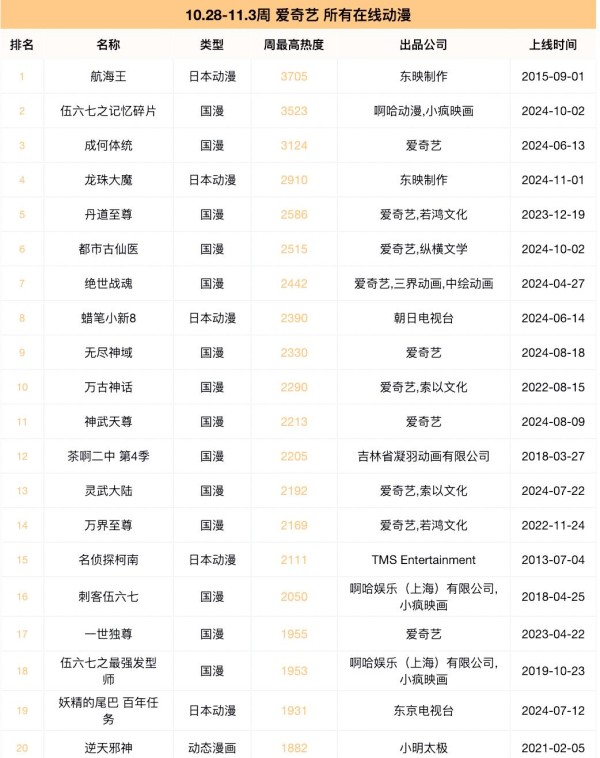 10.28-11.3周 爱奇艺 所有在线动漫

| 排名 | 名称 | 类型 | 周最高热度 | 出品公司 | 上线时间 |
|---|---|---|---|---|---|
| 1 | 航海王 | 日本动漫 | 3705 | 东映制作 | 2015-09-01 |
| 2 | 伍六七之记忆碎片 | 国漫 | 3523 | 啊哈动漫,小疯映画 | 2024-10-02 |
| 3 | 成何体统 | 国漫 | 3124 | 爱奇艺 | 2024-06-13 |
| 4 | 龙珠大魔 | 日本动漫 | 2910 | 东映制作 | 2024-11-01 |
| 5 | 丹道至尊 | 国漫 | 2586 | 爱奇艺,若鸿文化 | 2023-12-19 |
| 6 | 都市古仙医 | 国漫 | 2515 | 爱奇艺,纵横文学 | 2024-10-02 |
| 7 | 绝世战魂 | 国漫 | 2442 | 爱奇艺,三界动画,中绘动画 | 2024-04-27 |
| 8 | 蜡笔小新8 | 日本动漫 | 2390 | 朝日电视台 | 2024-06-14 |
| 9 | 无尽神域 | 国漫 | 2330 | 爱奇艺 | 2024-08-18 |
| 10 | 万古神话 | 国漫 | 2290 | 爱奇艺,索以文化 | 2022-08-15 |
| 11 | 神武天尊 | 国漫 | 2213 | 爱奇艺 | 2024-08-09 |
| 12 | 茶啊二中 第4季 | 国漫 | 2205 | 吉林省凝羽动画有限公司 | 2018-03-27 |
| 13 | 灵武大陆 | 国漫 | 2192 | 爱奇艺,索以文化 | 2024-07-22 |
| 14 | 万界至尊 | 国漫 | 2169 | 爱奇艺,若鸿文化 | 2022-11-24 |
| 15 | 名侦探柯南 | 日本动漫 | 2111 | TMS Entertainment | 2013-07-04 |
| 16 | 刺客伍六七 | 国漫 | 2050 | 啊哈娱乐(上海)有限公司,小疯映画 | 2018-04-25 |
| 17 | 一世独尊 | 国漫 | 1955 | 爱奇艺 | 2023-04-22 |
| 18 | 伍六七之最强发型师 | 国漫 | 1953 | 啊哈娱乐(上海)有限公司,小疯映画 | 2019-10-23 |
| 19 | 妖精的尾巴 百年任务 | 日本动漫 | 1931 | 东京电视台 | 2024-07-12 |
| 20 | 逆天邪神 | 动态漫画 | 1882 | 小明太极 | 2021-02-05 |